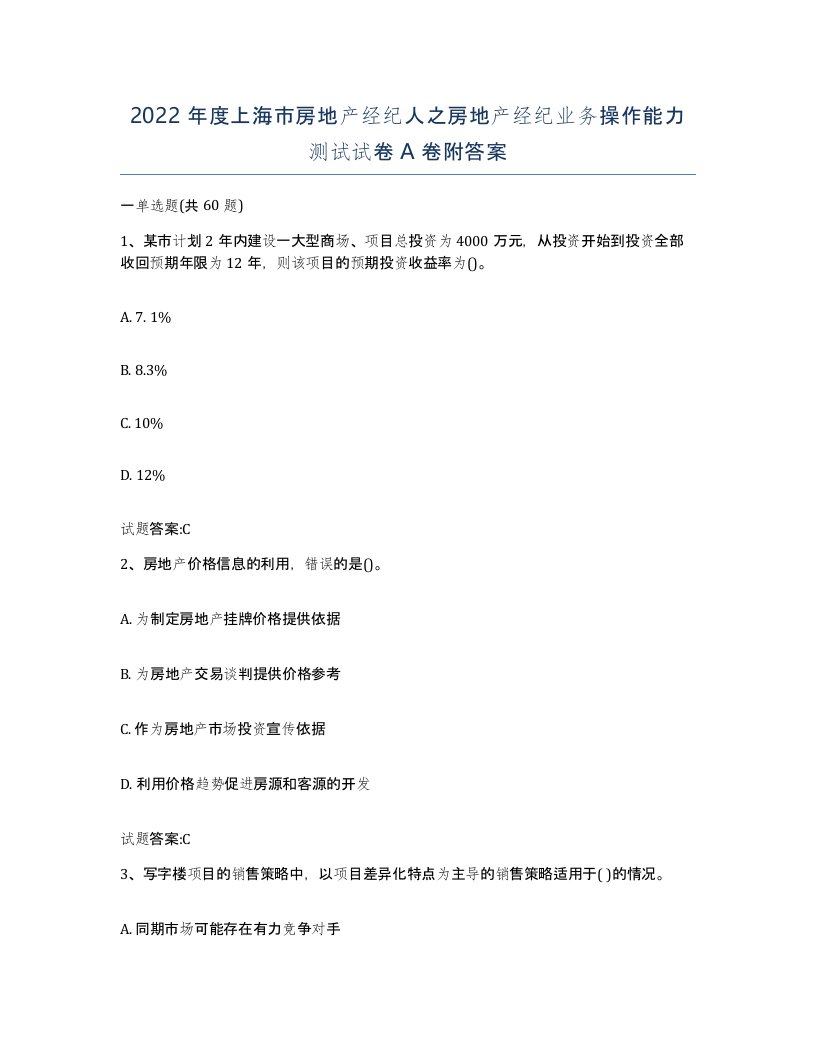 2022 年度上海市房地产经纪人之房地产经纪业务操作能力测试试卷 A 卷附答案

一单选题(共 60 题)

1、某市计划 2 年内建设一大型商场、项目总投资为 4000 万元，从投资开始到投资全部收回预期年限为 12 年，则该项目的预期投资收益率为()。

A. 7. 1%

B. 8.3%

C. 10%

D. 12%

试题答案:C

2、房地产价格信息的利用，错误的是()。

A. 为制定房地产挂牌价格提供依据

B. 为房地产交易谈判提供价格参考

C. 作为房地产市场投资宣传依据

D. 利用价格趋势促进房源和客源的开发

试题答案:C

3、写字楼项目的销售策略中，以项目差异化特点为主导的销售策略适用于( )的情况。

A. 同期市场可能存在有力竞争对手